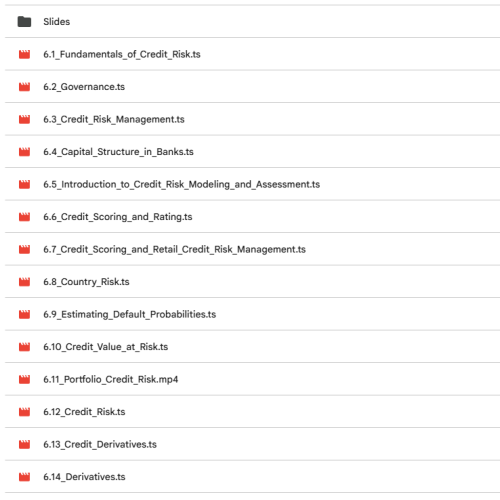 Slides

6.1_Fundamentals_of_Credit_Risk.ts

6.2_Governance.ts

6.3_Credit_Risk_Management.ts

6.4_Capital_Structure_in_Banks.ts

6.5_Introduction_to_Credit_Risk_Modeling_and_Assessment.ts

6.6_Credit_Scoring_and_Rating.ts

6.7_Credit_Scoring_and_Retail_Credit_Risk_Management.ts

6.8_Country_Risk.ts

6.9_Estimating_Default_Probabilities.ts

6.10_Credit_Value_at_Risk.ts

6.11_Portfolio_Credit_Risk.mp4

6.12_Credit_Risk.ts

6.13_Credit_Derivatives.ts

6.14_Derivatives.ts